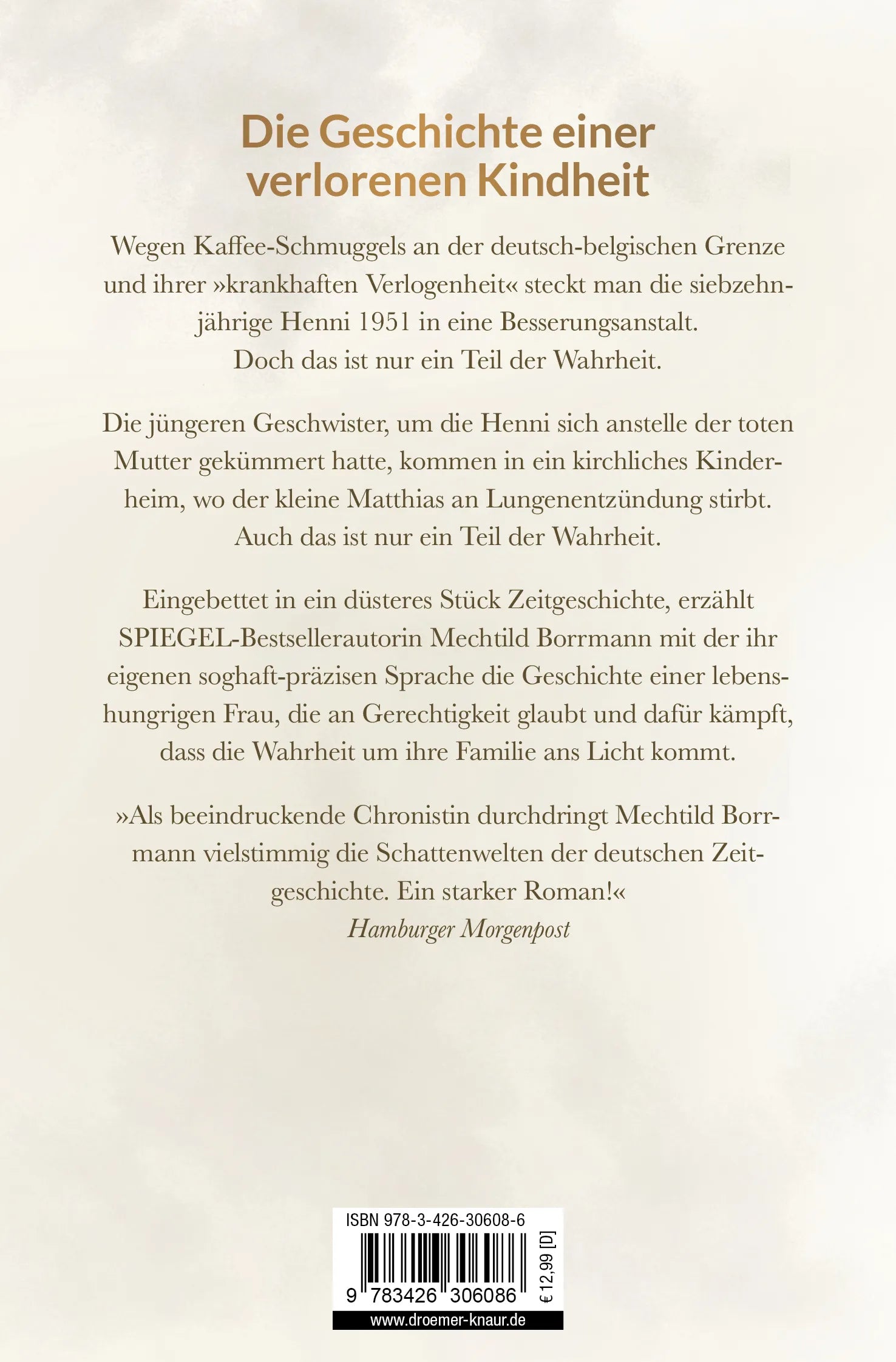 Die Geschichte einer verlorenen Kindheit

Wegen Kaffee-Schmuggels an der deutsch-belgischen Grenze und ihrer »krankhaften Verlogenheit« steckt man die siebzehnjährige Henni 1951 in eine Besserungsanstalt. Doch das ist nur ein Teil der Wahrheit.

Die jüngeren Geschwister, um die Henni sich anstelle der toten Mutter gekümmert hatte, kommen in ein kirchliches Kinderheim, wo der kleine Matthias an Lungenentzündung stirbt. Auch das ist nur ein Teil der Wahrheit.

Eingebettet in ein düsteres Stück Zeitgeschichte, erzählt SPIEGEL-Bestsellerautorin Mechtild Borrmann mit der ihr eigenen soghaft-präzisen Sprache die Geschichte einer lebenshungrigen Frau, die an Gerechtigkeit glaubt und dafür kämpft, dass die Wahrheit um ihre Familie ans Licht kommt.

»Als beeindruckende Chronistin durchdringt Mechtild Borrmann vielstimmig die Schattenwelten der deutschen Zeitgeschichte. Ein starker Roman!«
Hamburger Morgenpost

ISBN 978-3-426-30608-6
9 783426 306086
€ 12,99 [D]
www.droemer-knaur.de